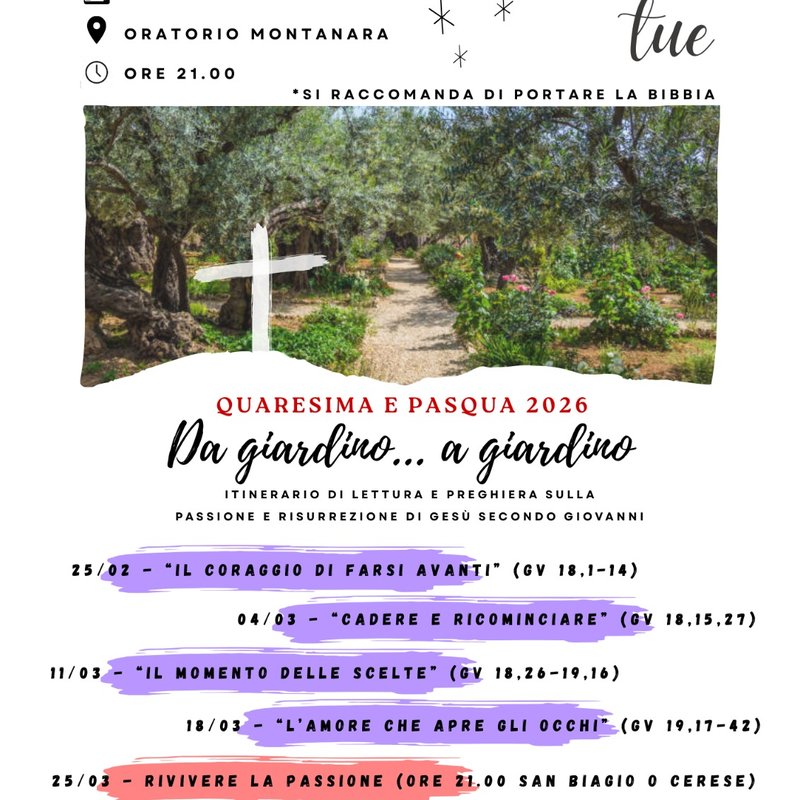 ORATORIO MONTANARA

ORE 21.00

tue

*SI RACCOMANDA DI PORTARE LA BIBBIA

QUARESIMA E PASQUA 2026

Da giardino... a giardino

ITINERARIO DI LETTURA E PREGHIERA SULLA PASSIONE E RISURREZIONE DI GESÙ SECONDO GIOVANNI

25/02 - "IL CORAGGIO DI FARSI AVANTI" (GV 18,1-14)

04/03 - "CADERE E RICOMINCIARE" (GV 18,15,27)

11/03 - "IL MOMENTO DELLE SCELTE" (GV 18,26-19,16)

18/03 - "L'AMORE CHE APRE GLI OCCHI" (GV 19,17-42)

25/03 - RIVIVERE LA PASSIONE (ORE 21.00 SAN BIAGIO O CERESE)